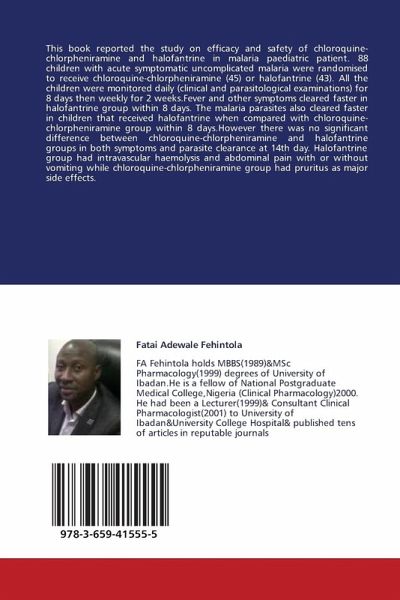 This book reported the study on efficacy and safety of chloroquine-chlorpheniramine and halofantrine in malaria paediatric patient. 88 children with acute symptomatic uncomplicated malaria were randomised to receive chloroquine-chlorpheniramine (45) or halofantrine (43). All the children were monitored daily (clinical and parasitological examinations) for 8 days then weekly for 2 weeks.Fever and other symptoms cleared faster in halofantrine group within 8 days. The malaria parasites also cleared faster in children that received halofantrine when compared with chloroquine-chlorpheniramine group within 8 days.However there was no significant difference between chloroquine-chlorpheniramine and halofantrine groups in both symptoms and parasite clearance at 14th day. Halofantrine group had intravascular haemolysis and abdominal pain with or without vomiting while chloroquine-chlorpheniramine group had pruritus as major side effects.

Fatai Adewale Fehintola

FA Fehintola holds MBBS(1989)&MSc Pharmacology(1999) degrees of University of Ibadan.He is a fellow of National Postgraduate Medical College,Nigeria (Clinical Pharmacology)2000. He had been a Lecturer(1999)& Consultant Clinical Pharmacologist(2001) to University of Ibadan&University College Hospital& published tens of articles in reputable journals

978-3-659-41555-5